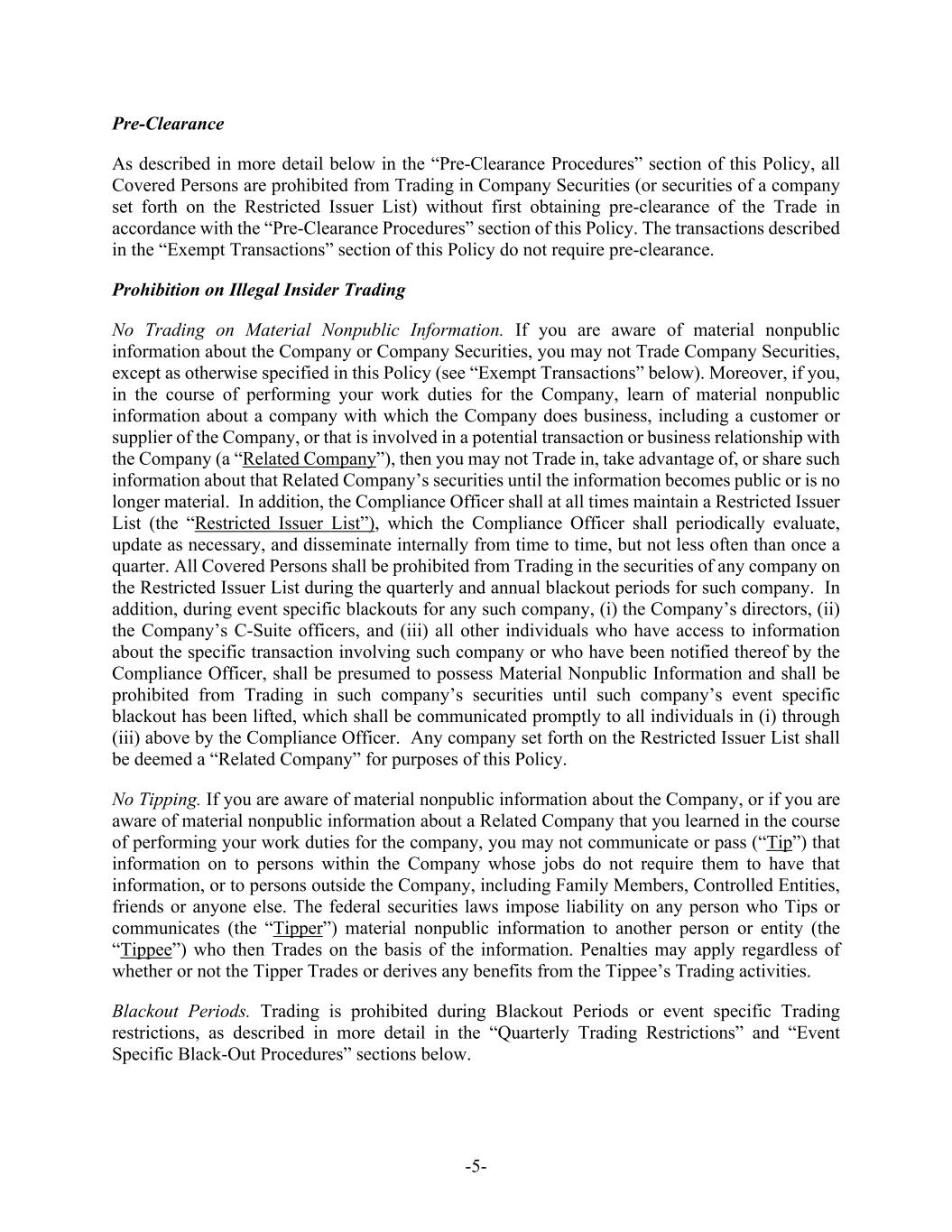 Pre-Clearance

As described in more detail below in the “Pre-Clearance Procedures” section of this Policy, all Covered Persons are prohibited from Trading in Company Securities (or securities of a company set forth on the Restricted Issuer List) without first obtaining pre-clearance of the Trade in accordance with the “Pre-Clearance Procedures” section of this Policy. The transactions described in the “Exempt Transactions” section of this Policy do not require pre-clearance.

Prohibition on Illegal Insider Trading

No Trading on Material Nonpublic Information. If you are aware of material nonpublic information about the Company or Company Securities, you may not Trade Company Securities, except as otherwise specified in this Policy (see “Exempt Transactions” below). Moreover, if you, in the course of performing your work duties for the Company, learn of material nonpublic information about a company with which the Company does business, including a customer or supplier of the Company, or that is involved in a potential transaction or business relationship with the Company (a “Related Company”), then you may not Trade in, take advantage of, or share such information about that Related Company’s securities until the information becomes public or is no longer material. In addition, the Compliance Officer shall at all times maintain a Restricted Issuer List (the “Restricted Issuer List”), which the Compliance Officer shall periodically evaluate, update as necessary, and disseminate internally from time to time, but not less often than once a quarter. All Covered Persons shall be prohibited from Trading in the securities of any company on the Restricted Issuer List during the quarterly and annual blackout periods for such company. In addition, during event specific blackouts for any such company, (i) the Company’s directors, (ii) the Company’s C-Suite officers, and (iii) all other individuals who have access to information about the specific transaction involving such company or who have been notified thereof by the Compliance Officer, shall be presumed to possess Material Nonpublic Information and shall be prohibited from Trading in such company’s securities until such company’s event specific blackout has been lifted, which shall be communicated promptly to all individuals in (i) through (iii) above by the Compliance Officer. Any company set forth on the Restricted Issuer List shall be deemed a “Related Company” for purposes of this Policy.

No Tipping. If you are aware of material nonpublic information about the Company, or if you are aware of material nonpublic information about a Related Company that you learned in the course of performing your work duties for the company, you may not communicate or pass (“Tip”) that information on to persons within the Company whose jobs do not require them to have that information, or to persons outside the Company, including Family Members, Controlled Entities, friends or anyone else. The federal securities laws impose liability on any person who Tips or communicates (the “Tipper”) material nonpublic information to another person or entity (the “Tippee”) who then Trades on the basis of the information. Penalties may apply regardless of whether or not the Tipper Trades or derives any benefits from the Tippee’s Trading activities.

Blackout Periods. Trading is prohibited during Blackout Periods or event specific Trading restrictions, as described in more detail in the “Quarterly Trading Restrictions” and “Event Specific Black-Out Procedures” sections below.

-5-